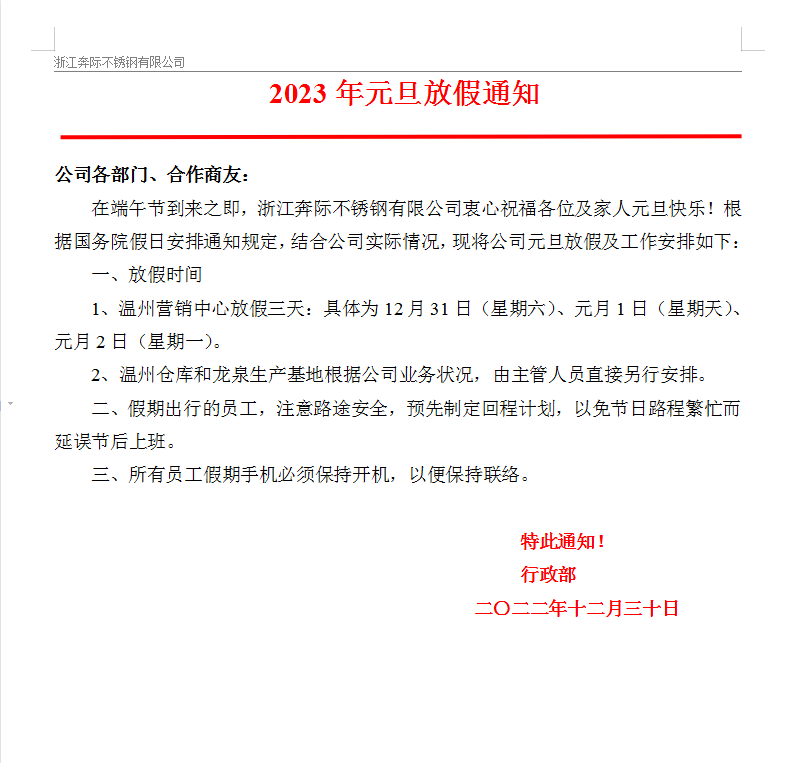 浙江奔际不锈钢有限公司

2023 年元旦放假通知

公司各部门、合作商友：

在端午节到来之即，浙江奔际不锈钢有限公司衷心祝福各位及家人元旦快乐！根据国务院假日安排通知规定，结合公司实际情况，现将公司元旦放假及工作安排如下：

一、放假时间

1、温州营销中心放假三天：具体为 12 月 31 日（星期六）、元月 1 日（星期天）、元月 2 日（星期一）。

2、温州仓库和龙泉生产基地根据公司业务状况，由主管人员直接另行安排。

二、假期出行的员工，注意路途安全，预先制定回程计划，以免节日路程繁忙而延误节后上班。

三、所有员工假期手机必须保持开机，以便保持联络。

特此通知！

行政部

二〇二二年十二月三十日